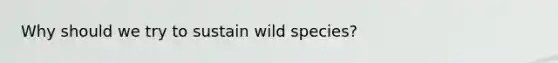 Why should we try to sustain wild species?